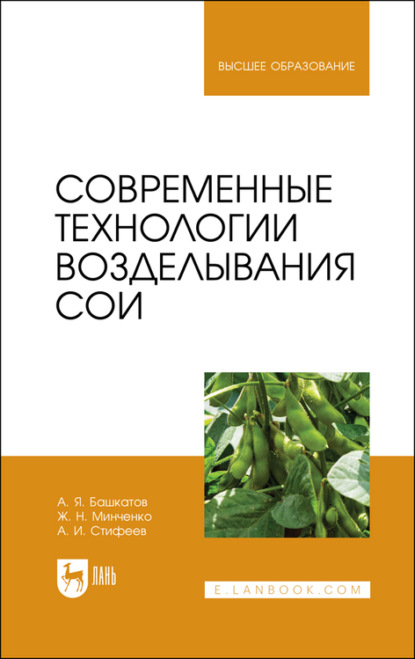 ВЫСШЕЕ ОБРАЗОВАНИЕ

СОВРЕМЕННЫЕ ТЕХНОЛОГИИ ВОЗДЕЛЫВАНИЯ СОИ

А. Я. Башкатов
Ж. Н. Минченко
А. И. Стифеев

ЛАНЬ

E.LANBOOK.COM